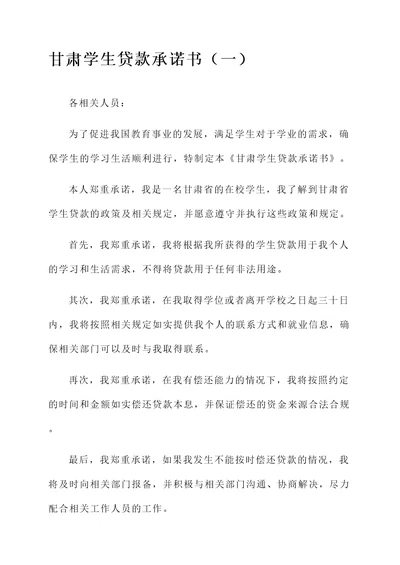 甘肃学生贷款承诺书（一）

各相关人员：

为了促进我国教育事业的发展，满足学生对于学业的需求，确保学生的学习生活顺利进行，特制定本《甘肃学生贷款承诺书》。

本人郑重承诺，我是一名甘肃省的在校学生，我了解到甘肃省学生贷款的政策及相关规定，并愿意遵守并执行这些政策和规定。

首先，我郑重承诺，我将根据我所获得的学生贷款用于我个人的学习和生活需求，不得将贷款用于任何非法用途。

其次，我郑重承诺，在我取得学位或者离开学校之日起三十日内，我将按照相关规定如实提供我个人的联系方式和就业信息，确保相关部门可以及时与我取得联系。

再次，我郑重承诺，在我有偿还能力的情况下，我将按照约定的时间和金额如实偿还贷款本息，并保证偿还的资金来源合法合规。

最后，我郑重承诺，如果我发生不能按时偿还贷款的情况，我将及时向相关部门报备，并积极与相关部门沟通、协商解决，尽力配合相关工作人员的工作。